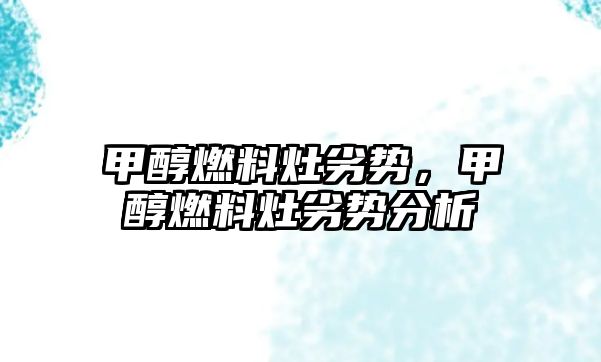 甲醇燃料灶劣势，甲醇燃料灶劣势分析